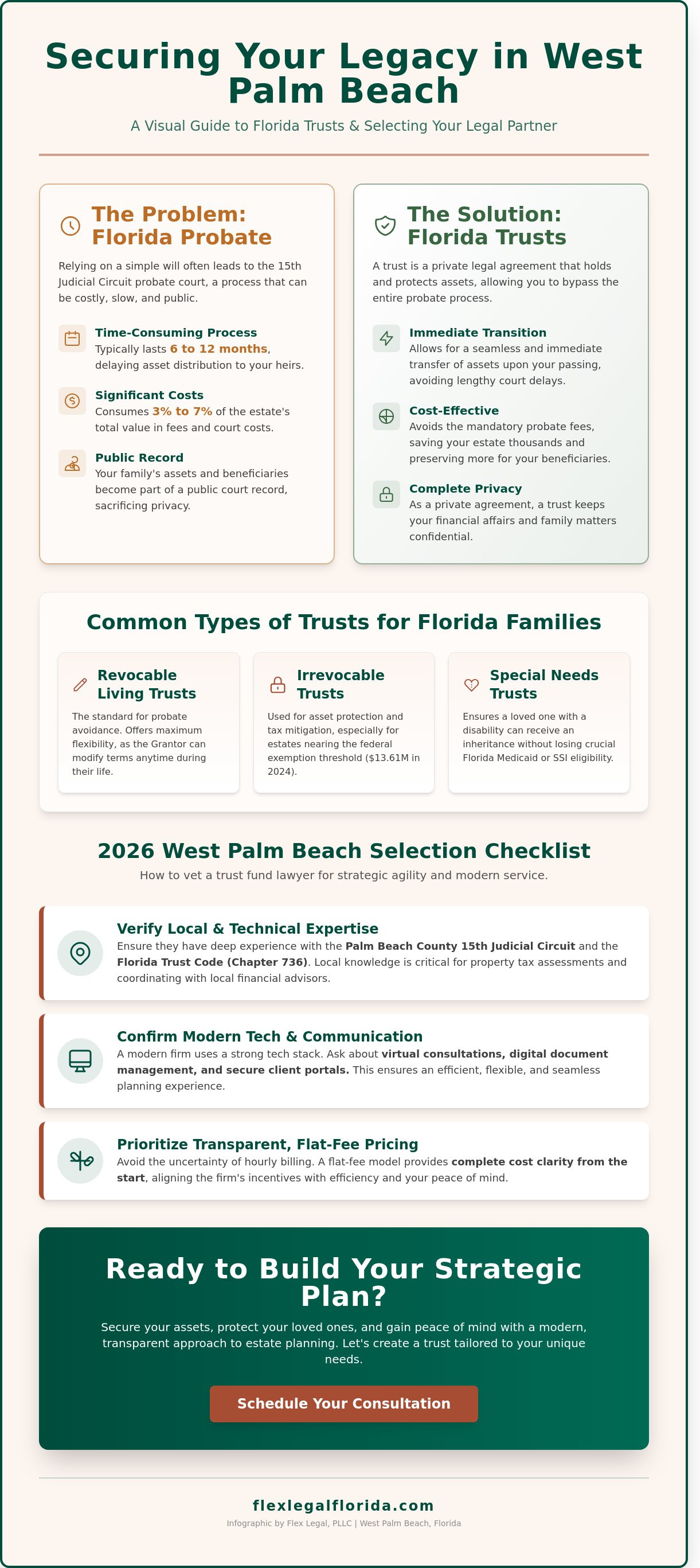 Securing Your Legacy in West Palm Beach

A Visual Guide to Florida Trusts & Selecting Your Legal Partner

The Problem: Florida Probate

Relying on a simple will often leads to the 15th Judicial Circuit probate court, a process that can be costly, slow, and public.

Time-Consuming Process
Typically lasts 6 to 12 months, delaying asset distribution to your heirs.

Significant Costs
Consumes 3% to 7% of the estate's total value in fees and court costs.

Public Record
Your family's assets and beneficiaries become part of a public court record, sacrificing privacy.

The Solution: Florida Trusts

A trust is a private legal agreement that holds and protects assets, allowing you to bypass the entire probate process.

Immediate Transition
Allows for a seamless and immediate transfer of assets upon your passing, avoiding lengthy court delays.

Cost-Effective
Avoids the mandatory probate fees, saving your estate thousands and preserving more for your beneficiaries.

Complete Privacy
As a private agreement, a trust keeps your financial affairs and family matters confidential.

Common Types of Trusts for Florida Families

Revocable Living Trusts
The standard for probate avoidance. Offers maximum flexibility, as the Grantor can modify terms anytime during their life.

Irrevocable Trusts
Used for asset protection and tax mitigation, especially for estates nearing the federal exemption threshold ($13.61M in 2024).

Special Needs Trusts
Ensures a loved one with a disability can receive an inheritance without losing crucial Florida Medicaid or SSI eligibility.

2026 West Palm Beach Selection Checklist

How to vet a trust fund lawyer for strategic agility and modern service.

Verify Local & Technical Expertise
Ensure they have deep experience with the Palm Beach County 15th Judicial Circuit and the Florida Trust Code (Chapter 736). Local knowledge is critical for property tax assessments and coordinating with local financial advisors.

Confirm Modern Tech & Communication
A modern firm uses a strong tech stack. Ask about virtual consultations, digital document management, and secure client portals. This ensures an efficient, flexible, and seamless planning experience.

Prioritize Transparent, Flat-Fee Pricing
Avoid the uncertainty of hourly billing. A flat-fee model provides complete cost clarity from the start, aligning the firm's incentives with efficiency and your peace of mind.

Ready to Build Your Strategic Plan?

Secure your assets, protect your loved ones, and gain peace of mind with a modern, transparent approach to estate planning. Let's create a trust tailored to your unique needs.

Schedule Your Consultation

flexlegalflorida.com
Infographic by Flex Legal, PLLC | West Palm Beach, Florida